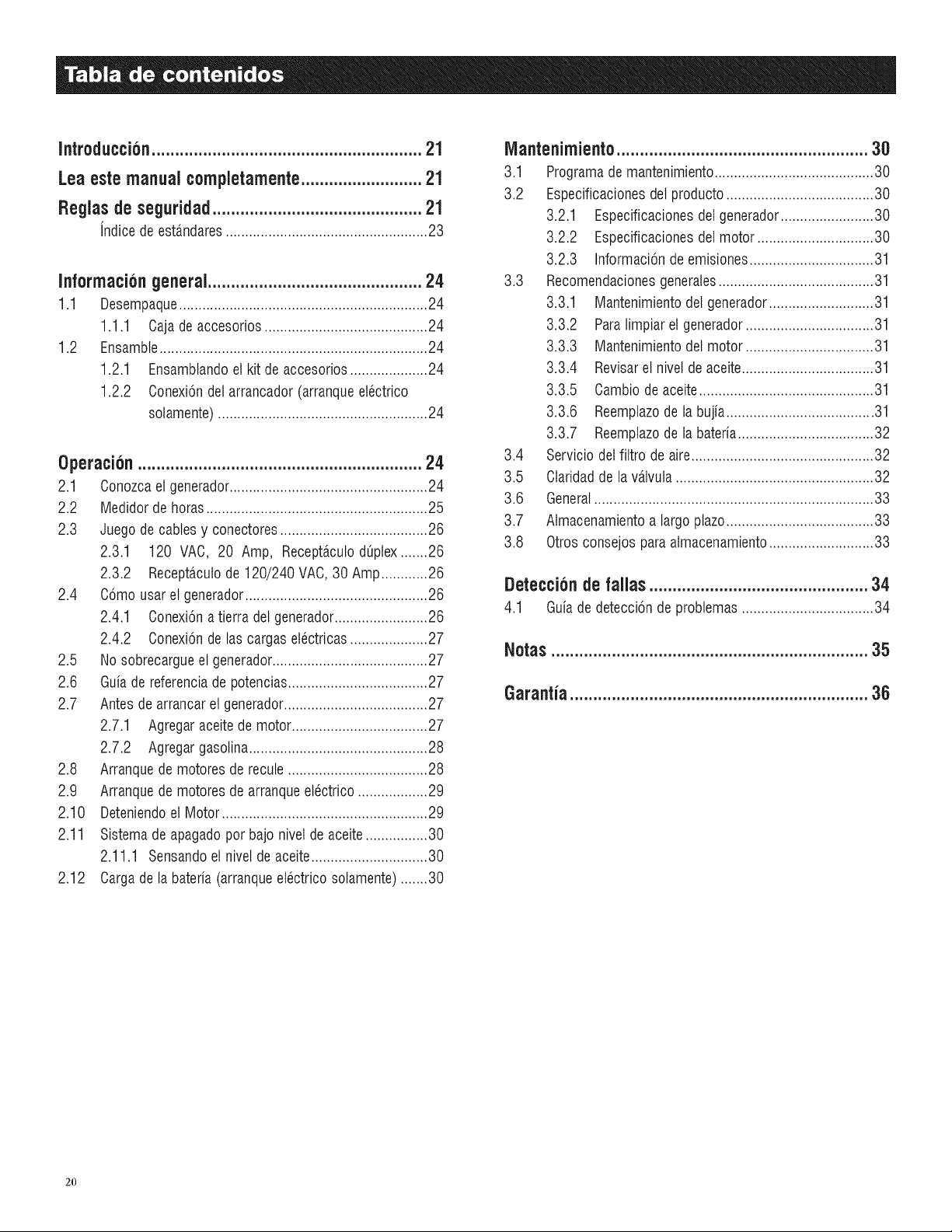 Tabla de contenidos

Introducción 21

Lea este manual completamente 21

Reglas de seguridad 21

Índice de estándares 23

Información general 24

1.1 Desempaque 24

1.1.1 Caja de accesorios 24

1.2 Ensamble 24

1.2.1 Ensamblando el kit de accesorios 24

1.2.2 Conexión del arrancador (arranque eléctrico solamente) 24

Operación 24

2.1 Conozca el generador 24

2.2 Medidor de horas 25

2.3 Juego de cables y conectores 26

2.3.1 120 VAC, 20 Amp, Receptáculo dúplex 26

2.3.2 Receptáculo de 120/240 VAC, 30 Amp 26

2.4 Cómo usar el generador 26

2.4.1 Conexión a tierra del generador 26

2.4.2 Conexión de las cargas eléctricas 27

2.5 No sobrecargue el generador 27

2.6 Guía de referencia de potencias 27

2.7 Antes de arrancar el generador 27

2.7.1 Agregar aceite de motor 27

2.7.2 Agregar gasolina 28

2.8 Arranque de motores de recule 28

2.9 Arranque de motores de arranque eléctrico 29

2.10 Deteniendo el Motor 29

2.11 Sistema de apagado por bajo nivel de aceite 30

2.11.1 Sensando el nivel de aceite 30

2.12 Carga de la batería (arranque eléctrico solamente) 30

Mantenimiento 30

3.1 Programa de mantenimiento 30

3.2 Especificaciones del producto 30

3.2.1 Especificaciones del generador 30

3.2.2 Especificaciones del motor 30

3.2.3 Información de emisiones 31

3.3 Recomendaciones generales 31

3.3.1 Mantenimiento del generador 31

3.3.2 Para limpiar el generador 31

3.3.3 Mantenimiento del motor 31

3.3.4 Revisar el nivel de aceite 31

3.3.5 Cambio de aceite 31

3.3.6 Reemplazo de la bujía 31

3.3.7 Reemplazo de la batería 32

3.4 Servicio del filtro de aire 32

3.5 Claridad de la válvula 32

3.6 General 33

3.7 Almacenamiento a largo plazo 33

3.8 Otros consejos para almacenamiento 33

Detección de fallas 34

4.1 Guía de detección de problemas 34

Notas 35

Garantía 36

20